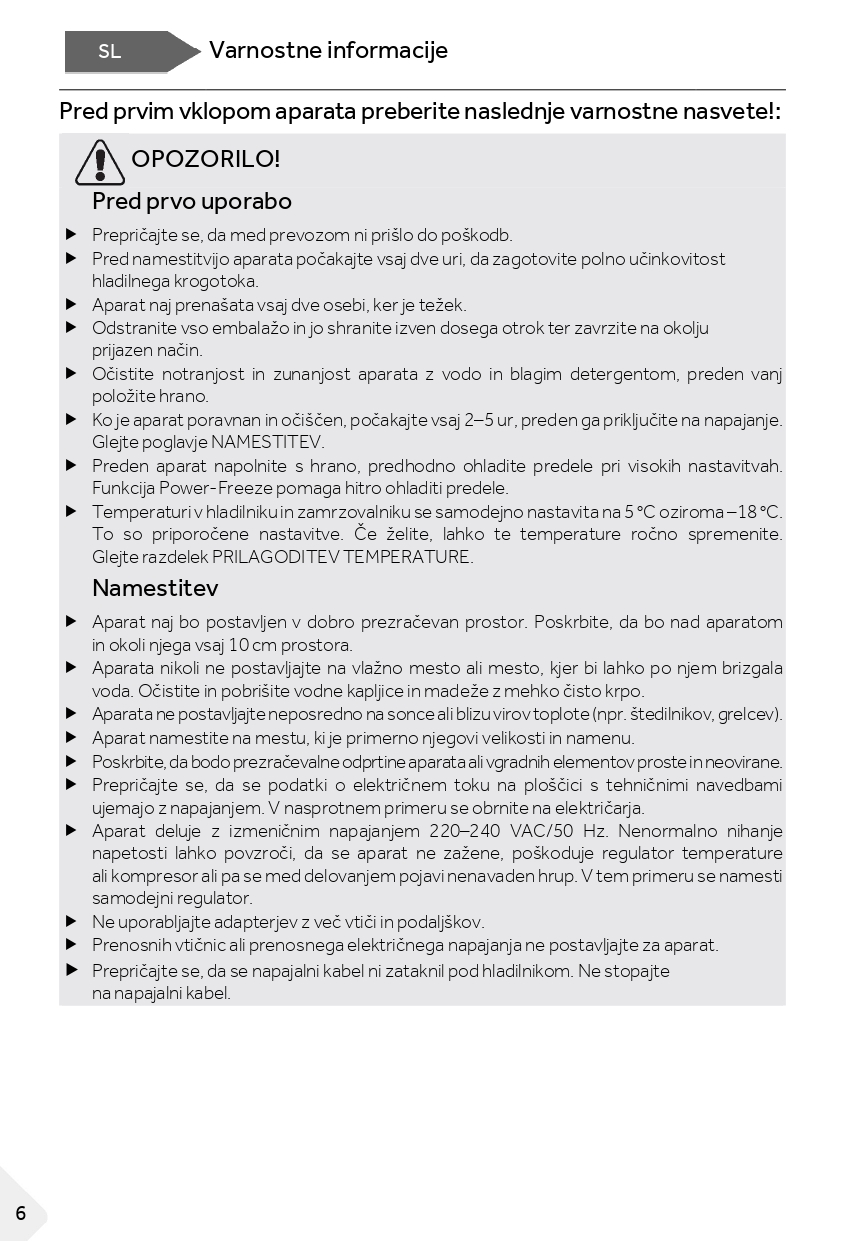 SL Varnostne informacije

Pred prvim vklopom aparata preberite naslednje varnostne nasvete!:

OPOZORILO!

Pred prvo uporabo

▶ Prepričajte se, da med prevozom ni prišlo do poškodb.
▶ Pred namestitvijo aparata počakajte vsaj dve uri, da zagotovite polno učinkovitost hladilnega krogotoka.
▶ Aparat naj prenašata vsaj dve osebi, ker je težek.
▶ Odstranite vso embalažo in jo shranite izven dosega otrok ter zavrzite na okolju prijazen način.
▶ Očistite notranjost in zunanjost aparata z vodo in blagim detergentom, preden vanj položite hrano.
▶ Ko je aparat poravnan in očiščen, počakajte vsaj 2–5 ur, preden ga priključite na napajanje. Glejte poglavje NAMESTITEV.
▶ Preden aparat napolnite s hrano, predhodno ohladite predele pri visokih nastavitvah. Funkcija Power-Freeze pomaga hitro ohladiti predele.
▶ Temperaturi v hladilniku in zamrzovalniku se samodejno nastavita na 5 °C oziroma –18 °C. To so priporočene nastavitve. Če želite, lahko te temperature ročno spremenite. Glejte razdelek PRILAGODITEV TEMPERATURE.

Namestitev

▶ Aparat naj bo postavljen v dobro prezračevan prostor. Poskrbite, da bo nad aparatom in okoli njega vsaj 10 cm prostora.
▶ Aparata nikoli ne postavljajte na vlažno mesto ali mesto, kjer bi lahko po njem brizgala voda. Očistite in pobrišite vodne kapljice in madeže z mehko čisto krpo.
▶ Aparata ne postavljajte neposredno na sonce ali blizu virov toplote (npr. štedilnikov, grelcev).
▶ Aparat namestite na mestu, ki je primerno njegovi velikosti in namenu.
▶ Poskrbite, da bodo prezračevalne odprtine aparata ali vgradnih elementov proste in neovirane.
▶ Prepričajte se, da se podatki o električnem toku na ploščici s tehničnimi navedbami ujemajo z napajanjem. V nasprotnem primeru se obrnite na električarja.
▶ Aparat deluje z izmeničnim napajanjem 220–240 VAC/50 Hz. Nenormalno nihanje napetosti lahko povzroči, da se aparat ne zažene, poškoduje regulator temperature ali kompresor ali pa se med delovanjem pojavi nenavaden hrup. V tem primeru se namesti samodejni regulator.
▶ Ne uporabljajte adapterjev z več vtiči in podaljškov.
▶ Prenosnih vtičnic ali prenosnega električnega napajanja ne postavljajte za aparat.
▶ Prepričajte se, da se napajalni kabel ni zataknil pod hladilnikom. Ne stopajte na napajalni kabel.

6